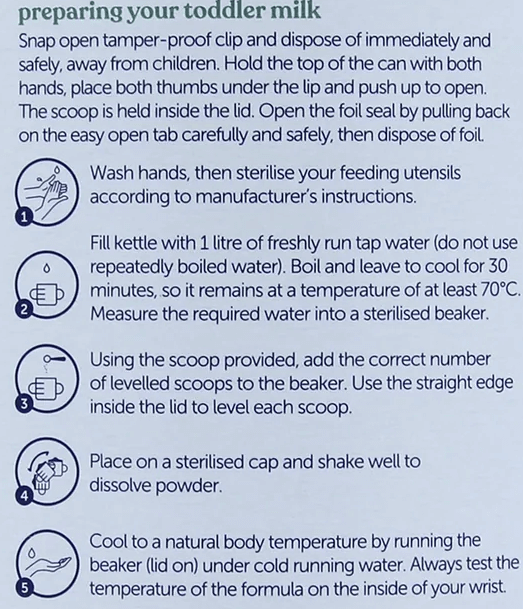 preparing your toddler milk

Snap open tamper-proof clip and dispose of immediately and safely, away from children. Hold the top of the can with both hands, place both thumbs under the lip and push up to open. The scoop is held inside the lid. Open the foil seal by pulling back on the easy open tab carefully and safely, then dispose of foil.

1
Wash hands, then sterilise your feeding utensils according to manufacturer's instructions.

2
Fill kettle with 1 litre of freshly run tap water (do not use repeatedly boiled water). Boil and leave to cool for 30 minutes, so it remains at a temperature of at least 70°C. Measure the required water into a sterilised beaker.

3
Using the scoop provided, add the correct number of levelled scoops to the beaker. Use the straight edge inside the lid to level each scoop.

4
Place on a sterilised cap and shake well to dissolve powder.

5
Cool to a natural body temperature by running the beaker (lid on) under cold running water. Always test the temperature of the formula on the inside of your wrist.